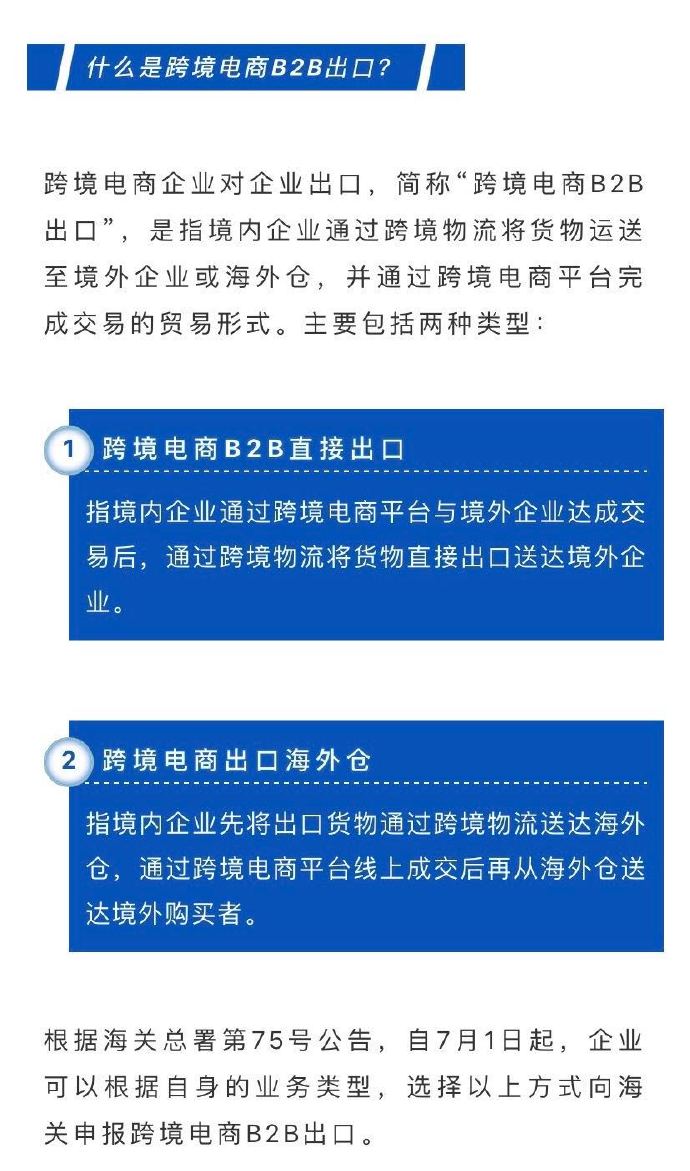 什么是跨境电商B2B出口？

跨境电商企业对企业出口，简称“跨境电商B2B出口”，是指境内企业通过跨境物流将货物运送至境外企业或海外仓，并通过跨境电商平台完成交易的贸易形式。主要包括两种类型：

1 跨境电商B2B直接出口

指境内企业通过跨境电商平台与境外企业达成交易后，通过跨境物流将货物直接出口送达境外企业。

2 跨境电商出口海外仓

指境内企业先将出口货物通过跨境物流送达海外仓，通过跨境电商平台线上成交后再从海外仓送达境外购买者。

根据海关总署第75号公告，自7月1日起，企业可以根据自身的业务类型，选择以上方式向海关申报跨境电商B2B出口。